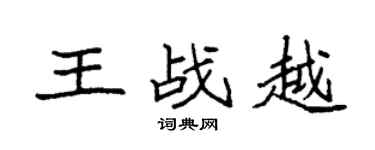 王战越

词典网